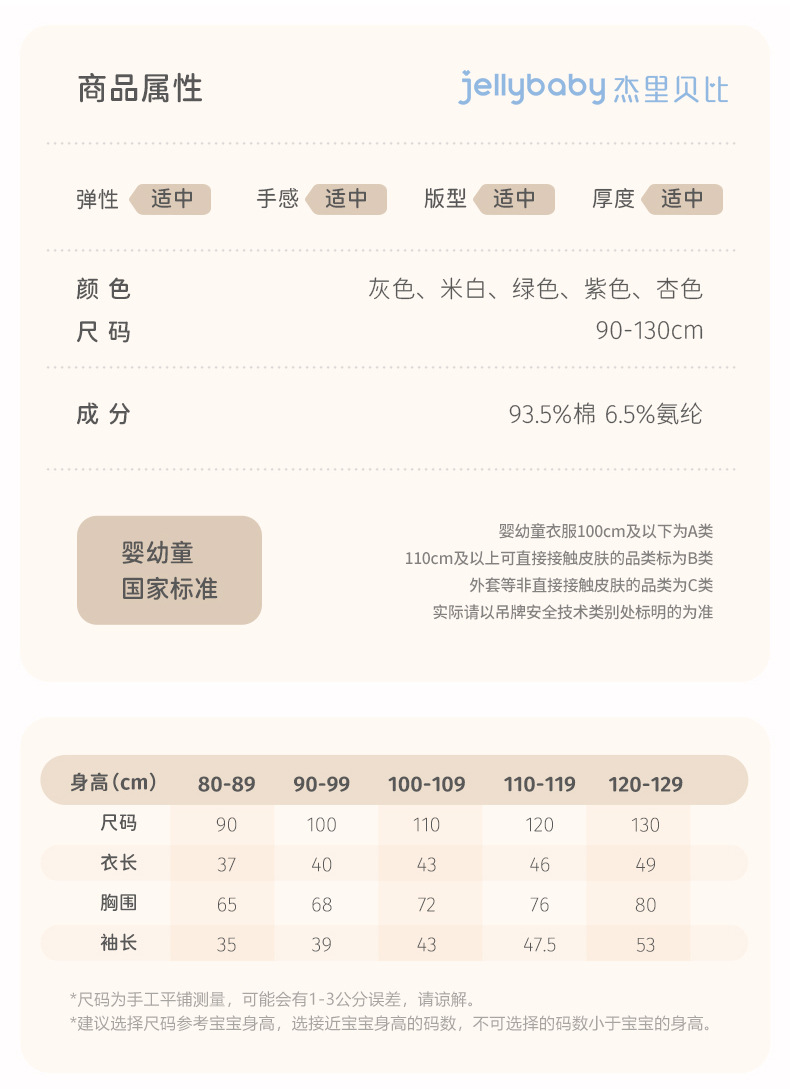 商品属性

jellybaby 杰里贝比

弹性 适中 手感 适中 版型 适中 厚度 适中

颜 色 灰色、米白、绿色、紫色、杏色
尺 码 90-130cm

成 分 93.5%棉 6.5%氨纶

婴幼童
国家标准

婴幼童衣服100cm及以下为A类
110cm及以上可直接接触皮肤的品类标为B类
外套等非直接接触皮肤的品类为C类
实际请以吊牌安全技术类别处标明的为准

| 身高(cm) | 80-89 | 90-99 | 100-109 | 110-119 | 120-129 |
|---|---|---|---|---|---|
| 尺码 | 90 | 100 | 110 | 120 | 130 |
| 衣长 | 37 | 40 | 43 | 46 | 49 |
| 胸围 | 65 | 68 | 72 | 76 | 80 |
| 袖长 | 35 | 39 | 43 | 47.5 | 53 |

*尺码为手工平铺测量，可能会有1-3公分误差，请谅解。
*建议选择尺码参考宝宝身高，选接近宝宝身高的码数，不可选择的码数小于宝宝的身高。